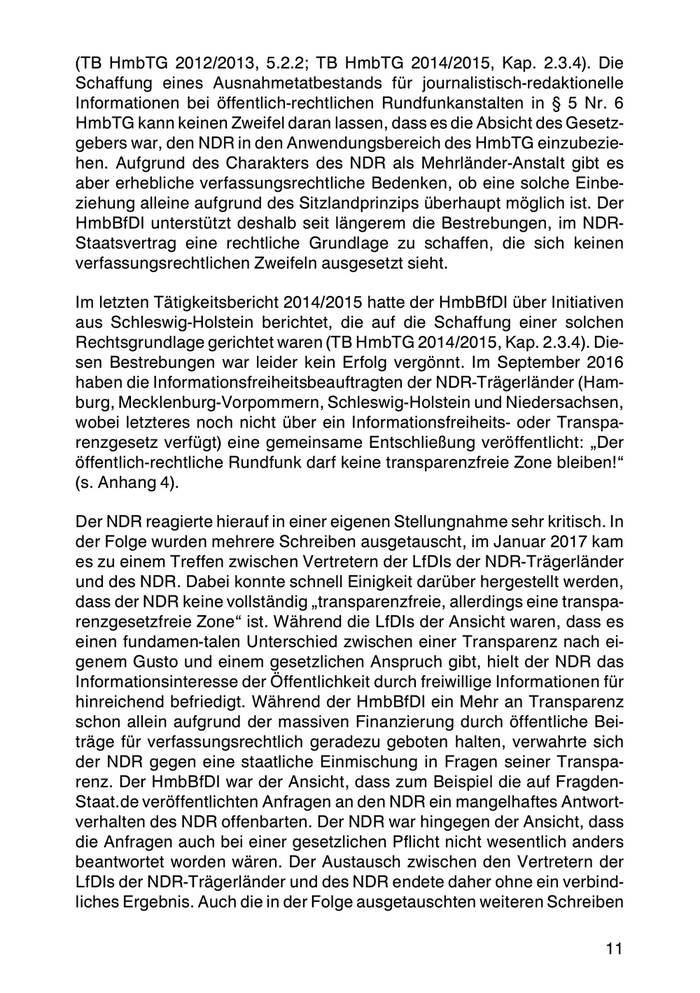 (TB HmbTG 2012/2013, 5.2.2; TB HmbTG 2014/2015, Kap. 2.3.4). Die Schaffung eines Ausnahmetatbestands für journalistisch-redaktionelle Informationen bei öffentlich-rechtlichen Rundfunkanstalten in § 5 Nr. 6 HmbTG kann keinen Zweifel daran lassen, dass es die Absicht des Gesetzgebers war, den NDR in den Anwendungsbereich des HmbTG einzubeziehen. Aufgrund des Charakters des NDR als Mehrländer-Anstalt gibt es aber erhebliche verfassungsrechtliche Bedenken, ob eine solche Einbeziehung alleine aufgrund des Sitzlandprinzips überhaupt möglich ist. Der HmbBfDI unterstützt deshalb seit längerem die Bestrebungen, im NDR-Staatsvertrag eine rechtliche Grundlage zu schaffen, die sich keinen verfassungsrechtlichen Zweifeln ausgesetzt sieht.

Im letzten Tätigkeitsbericht 2014/2015 hatte der HmbBfDI über Initiativen aus Schleswig-Holstein berichtet, die auf die Schaffung einer solchen Rechtsgrundlage gerichtet waren (TB HmbTG 2014/2015, Kap. 2.3.4). Diesen Bestrebungen war leider kein Erfolg vergönnt. Im September 2016 haben die Informationsfreiheitsbeauftragten der NDR-Trägerländer (Hamburg, Mecklenburg-Vorpommern, Schleswig-Holstein und Niedersachsen, wobei letzteres noch nicht über ein Informationsfreiheits- oder Transparenzgesetz verfügt) eine gemeinsame Entschließung veröffentlicht: „Der öffentlich-rechtliche Rundfunk darf keine transparenzfreie Zone bleiben!“ (s. Anhang 4).

Der NDR reagierte hierauf in einer eigenen Stellungnahme sehr kritisch. In der Folge wurden mehrere Schreiben ausgetauscht, im Januar 2017 kam es zu einem Treffen zwischen Vertretern der LfDIs der NDR-Trägerländer und des NDR. Dabei konnte schnell Einigkeit darüber hergestellt werden, dass der NDR keine vollständig „transparenzfreie, allerdings eine transparenzgesetzfreie Zone“ ist. Während die LfDIs der Ansicht waren, dass es einen fundamen-talen Unterschied zwischen einer Transparenz nach eigenem Gusto und einem gesetzlichen Anspruch gibt, hielt der NDR das Informationsinteresse der Öffentlichkeit durch freiwillige Informationen für hinreichend befriedigt. Während der HmbBfDI ein Mehr an Transparenz schon allein aufgrund der massiven Finanzierung durch öffentliche Beiträge für verfassungsrechtlich geradezu geboten halten, verwahrte sich der NDR gegen eine staatliche Einmischung in Fragen seiner Transparenz. Der HmbBfDI war der Ansicht, dass zum Beispiel die auf FragdenStaat.de veröffentlichten Anfragen an den NDR ein mangelhaftes Antwortverhalten des NDR offenbarten. Der NDR war hingegen der Ansicht, dass die Anfragen auch bei einer gesetzlichen Pflicht nicht wesentlich anders beantwortet worden wären. Der Austausch zwischen den Vertretern der LfDIs der NDR-Trägerländer und des NDR endete daher ohne ein verbindliches Ergebnis. Auch die in der Folge ausgetauschten weiteren Schreiben

11